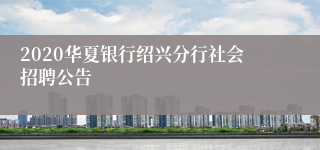 2020华夏银行绍兴分行社会招聘公告